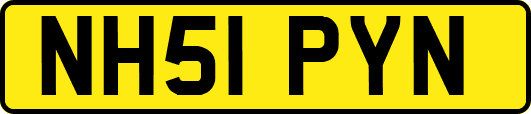 NH51 PYN